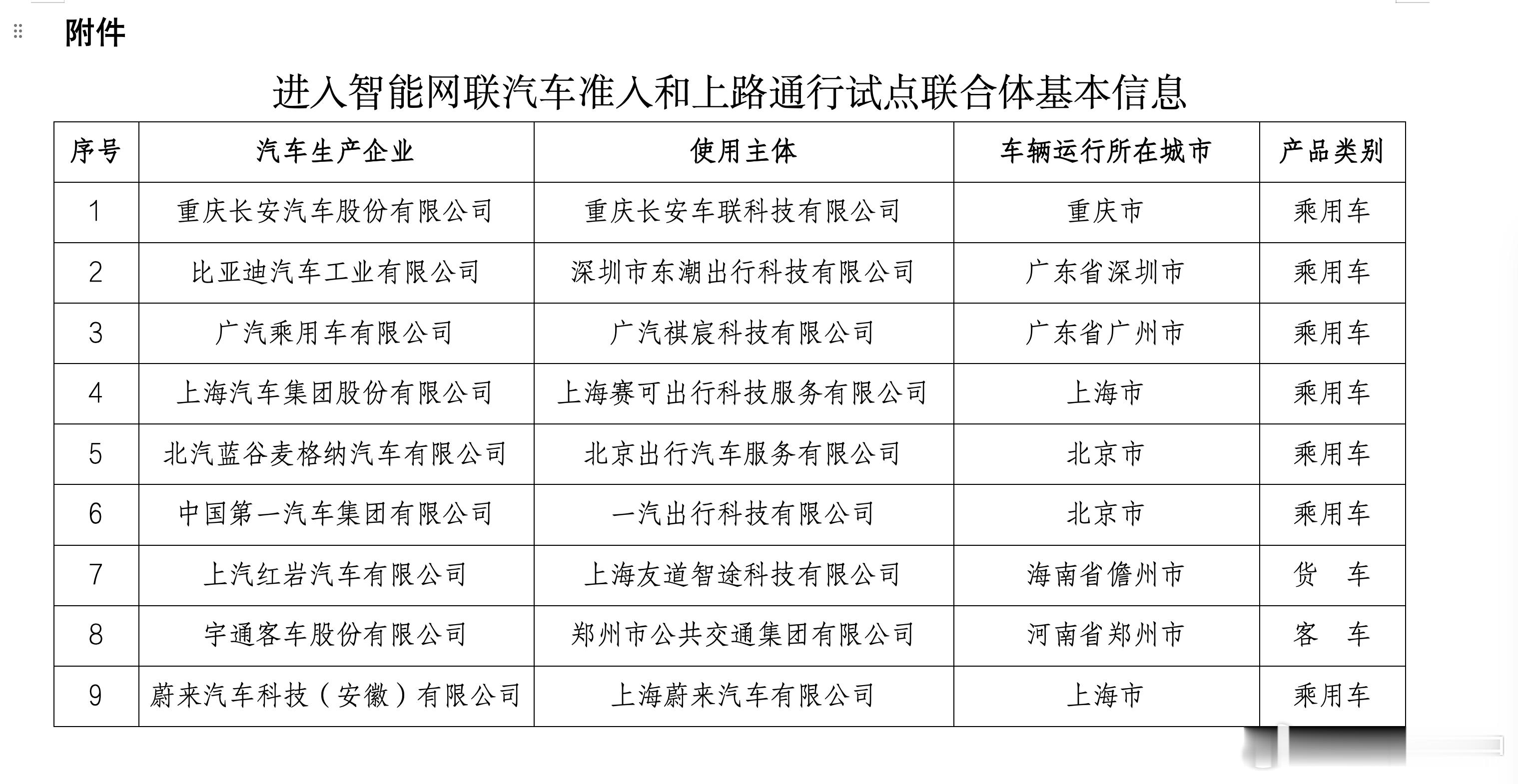 附件

进入智能网联汽车准入和上路通行试点联合体基本信息

| 序号 | 汽车生产企业 | 使用主体 | 车辆运行所在城市 | 产品类别 |
|---|---|---|---|---|
| 1 | 重庆长安汽车股份有限公司 | 重庆长安车联科技有限公司 | 重庆市 | 乘用车 |
| 2 | 比亚迪汽车工业有限公司 | 深圳市东潮出行科技有限公司 | 广东省深圳市 | 乘用车 |
| 3 | 广汽乘用车有限公司 | 广汽祺宸科技有限公司 | 广东省广州市 | 乘用车 |
| 4 | 上海汽车集团股份有限公司 | 上海赛可出行科技服务有限公司 | 上海市 | 乘用车 |
| 5 | 北汽蓝谷麦格纳汽车有限公司 | 北京出行汽车服务有限公司 | 北京市 | 乘用车 |
| 6 | 中国第一汽车集团有限公司 | 一汽出行科技有限公司 | 北京市 | 乘用车 |
| 7 | 上汽红岩汽车有限公司 | 上海友道智途科技有限公司 | 海南省儋州市 | 货　车 |
| 8 | 宇通客车股份有限公司 | 郑州市公共交通集团有限公司 | 河南省郑州市 | 客　车 |
| 9 | 蔚来汽车科技（安徽）有限公司 | 上海蔚来汽车有限公司 | 上海市 | 乘用车 |